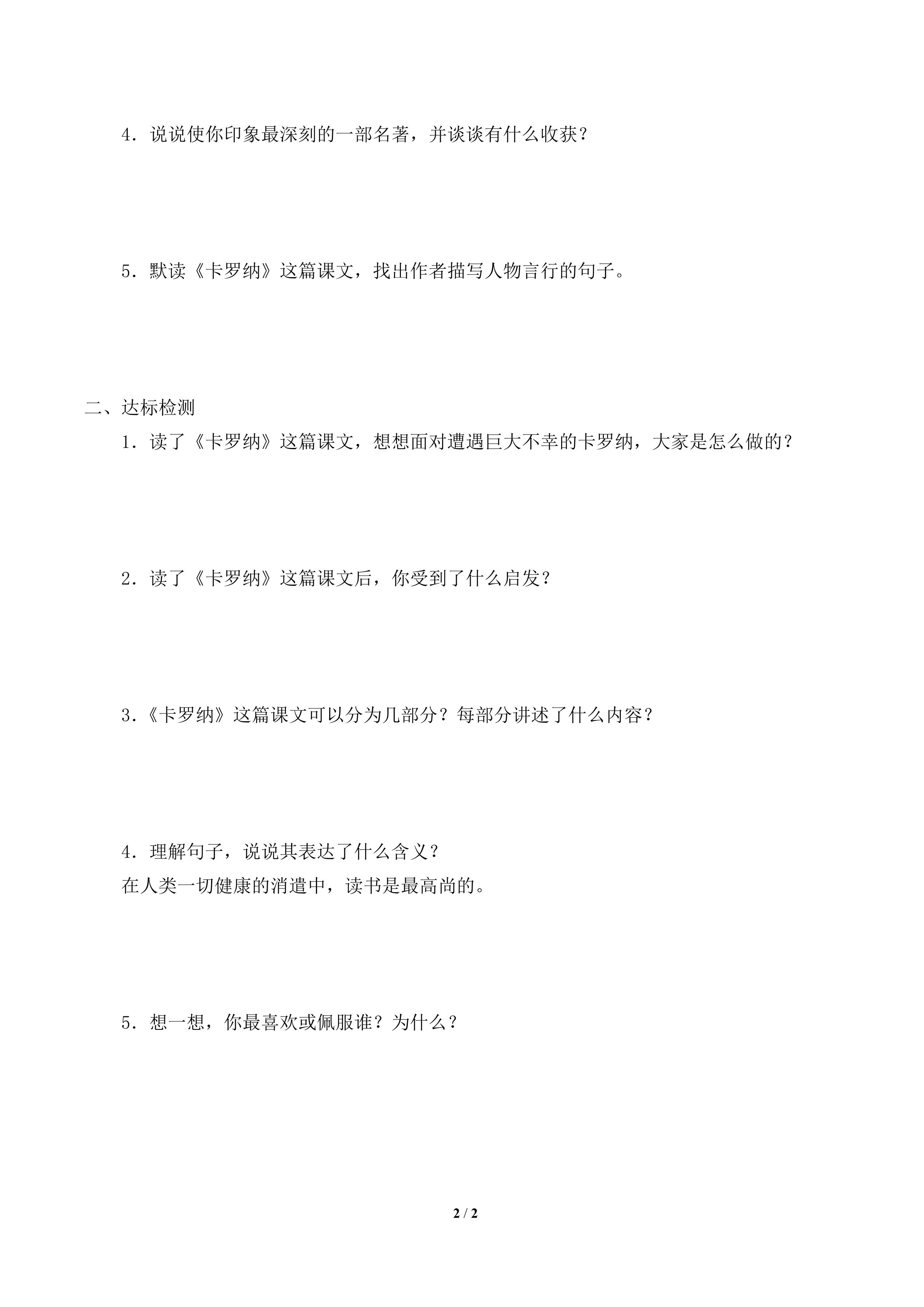 4．说说使你印象最深刻的一部名著，并谈谈有什么收获？

5．默读《卡罗纳》这篇课文，找出作者描写人物言行的句子。

二、达标检测

1．读了《卡罗纳》这篇课文，想想面对遭遇巨大不幸的卡罗纳，大家是怎么做的？

2．读了《卡罗纳》这篇课文后，你受到了什么启发？

3.《卡罗纳》这篇课文可以分为几部分？每部分讲述了什么内容？

4．理解句子，说说其表达了什么含义？

在人类一切健康的消遣中，读书是最高尚的。

5．想一想，你最喜欢或佩服谁？为什么？

2 / 2